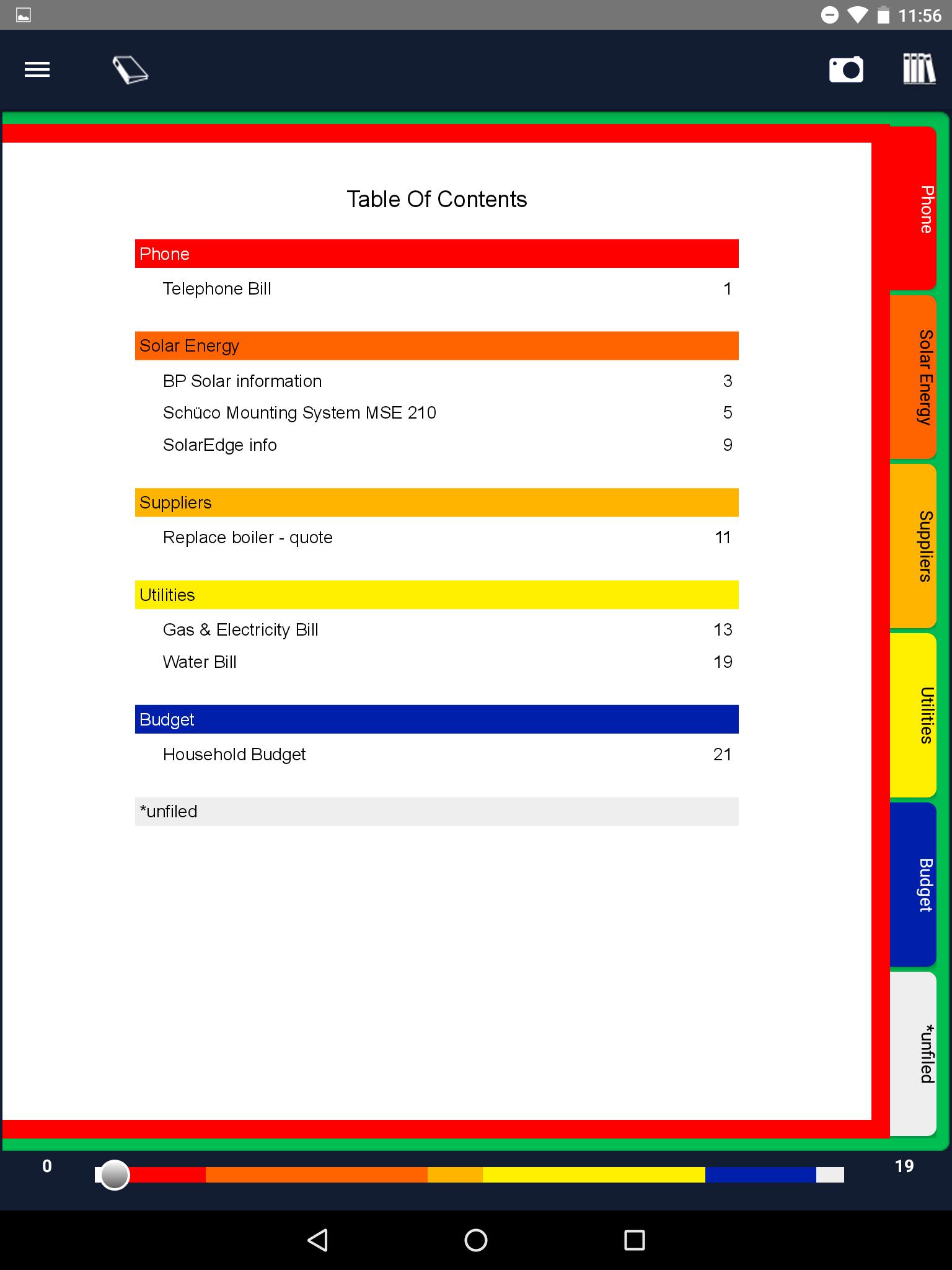 11:56

Table Of Contents

Phone

Telephone Bill 1

Solar Energy

BP Solar information 3

Schüco Mounting System MSE 210 5

SolarEdge info 9

Suppliers

Replace boiler - quote 11

Utilities

Gas & Electricity Bill 13

Water Bill 19

Budget

Household Budget 21

*unfiled

Phone

Solar Energy

Suppliers

Utilities

Budget

*unfiled

0

19